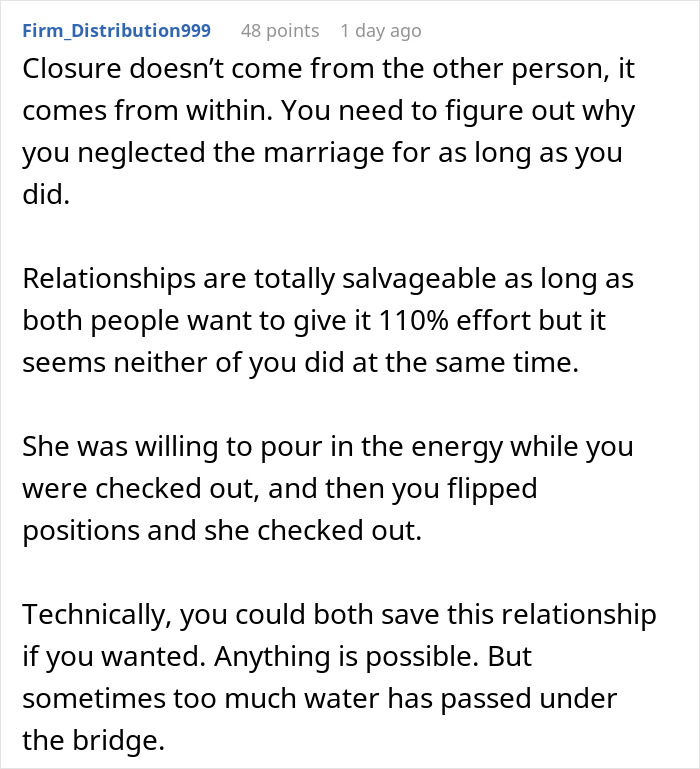 Firm_Distribution999 48 points 1 day ago

Closure doesn’t come from the other person, it comes from within. You need to figure out why you neglected the marriage for as long as you did.

Relationships are totally salvageable as long as both people want to give it 110% effort but it seems neither of you did at the same time.

She was willing to pour in the energy while you were checked out, and then you flipped positions and she checked out.

Technically, you could both save this relationship if you wanted. Anything is possible. But sometimes too much water has passed under the bridge.